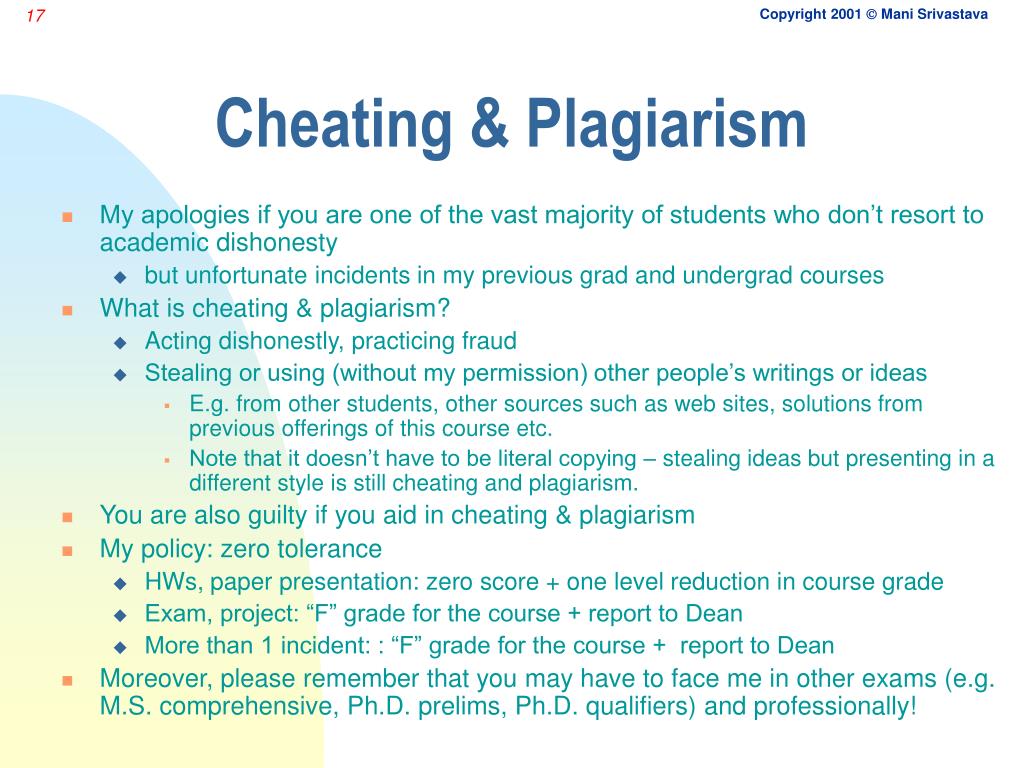 17

Copyright 2001 © Mani Srivastava

Cheating & Plagiarism

My apologies if you are one of the vast majority of students who don’t resort to academic dishonesty

but unfortunate incidents in my previous grad and undergrad courses

What is cheating & plagiarism?

Acting dishonestly, practicing fraud

Stealing or using (without my permission) other people’s writings or ideas

E.g. from other students, other sources such as web sites, solutions from previous offerings of this course etc.

Note that it doesn’t have to be literal copying – stealing ideas but presenting in a different style is still cheating and plagiarism.

You are also guilty if you aid in cheating & plagiarism

My policy: zero tolerance

HWs, paper presentation: zero score + one level reduction in course grade

Exam, project: “F” grade for the course + report to Dean

More than 1 incident: : “F” grade for the course + report to Dean

Moreover, please remember that you may have to face me in other exams (e.g. M.S. comprehensive, Ph.D. prelims, Ph.D. qualifiers) and professionally!